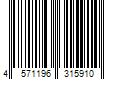 4 571196 315910